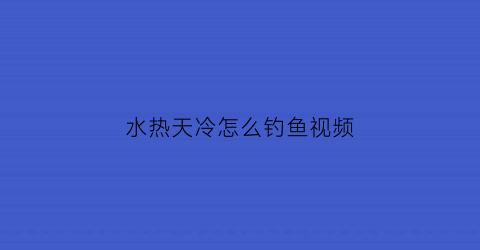 水热天冷怎么钓鱼视频